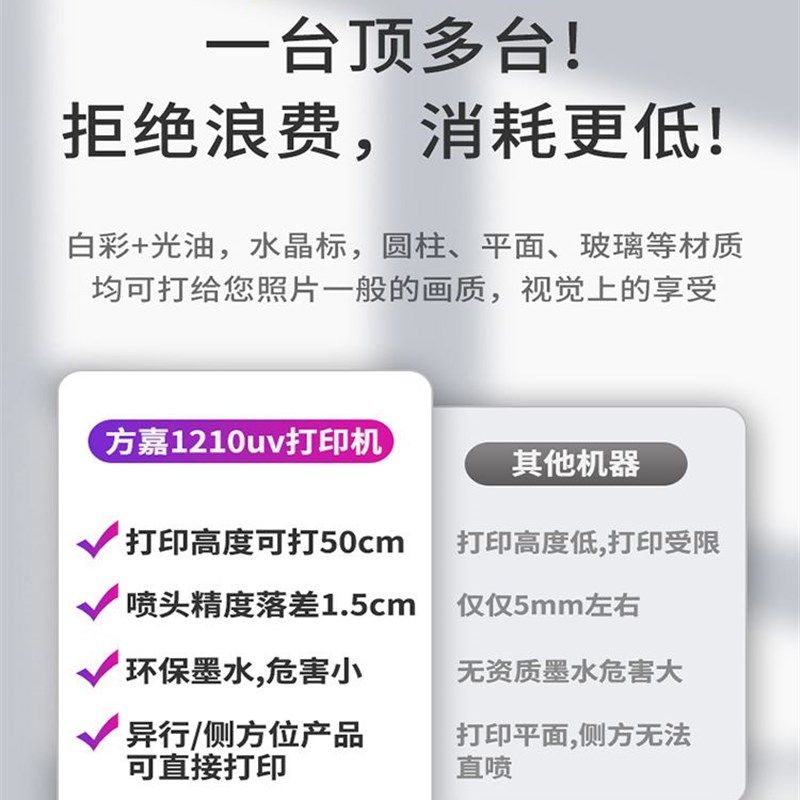 一台顶多台！
拒绝浪费，消耗更低！

白彩+光油，水晶标，圆柱、平面、玻璃等材质均可打给您照片一般的画质，视觉上的享受

方嘉1210uv打印机

打印高度可打50cm

喷头精度落差1.5cm

环保墨水,危害小

异行/侧方位产品可直接打印

其他机器

打印高度低,打印受限

仅仅5mm左右

无资质墨水危害大

打印平面,侧方无法直喷